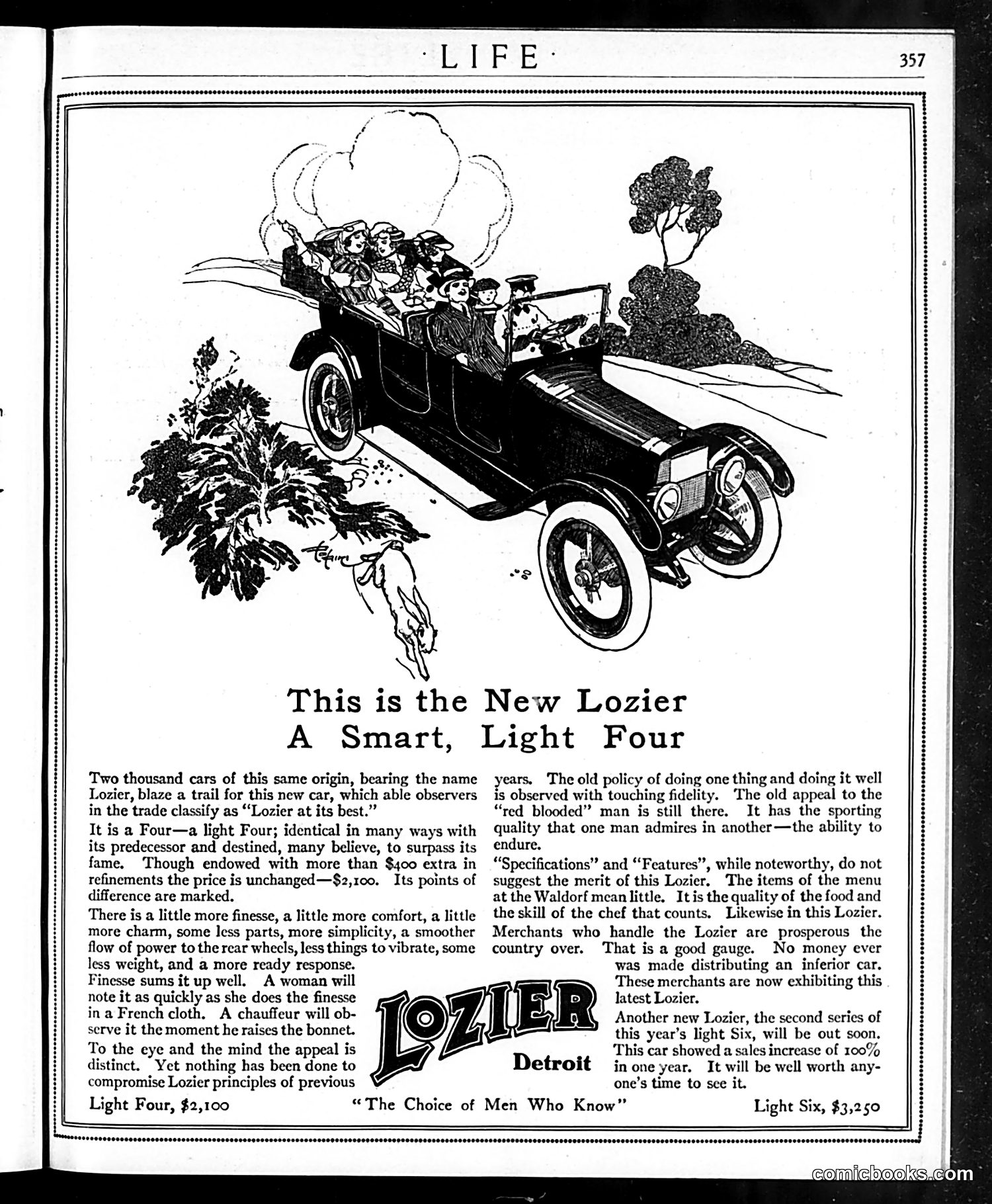 ·LIFE·

357

This is the New Lozier
A Smart, Light Four

Two thousand cars of this same origin, bearing the name Lozier, blaze a trail for this new car, which able observers in the trade classify as "Lozier at its best."

It is a Four—a light Four; identical in many ways with its predecessor and destined, many believe, to surpass its fame. Though endowed with more than $400 extra in refinements the price is unchanged—$2,100. Its points of difference are marked.

There is a little more finesse, a little more comfort, a little more charm, some less parts, more simplicity, a smoother flow of power to the rear wheels, less things to vibrate, some less weight, and a more ready response.

Finesse sums it up well. A woman will note it as quickly as she does the finesse in a French cloth. A chauffeur will observe it the moment he raises the bonnet.

To the eye and the mind the appeal is distinct. Yet nothing has been done to compromise Lozier principles of previous years. The old policy of doing one thing and doing it well is observed with touching fidelity. The old appeal to the "red blooded" man is still there. It has the sporting quality that one man admires in another—the ability to endure.

"Specifications" and "Features", while noteworthy, do not suggest the merit of this Lozier. The items of the menu at the Waldorf mean little. It is the quality of the food and the skill of the chef that counts. Likewise in this Lozier.

Merchants who handle the Lozier are prosperous the country over. That is a good gauge. No money ever was made distributing an inferior car. These merchants are now exhibiting this latest Lozier.

Another new Lozier, the second series of this year's light Six, will be out soon. This car showed a sales increase of 100% in one year. It will be well worth anyone's time to see it.

LOZIER
Detroit

Light Four, $2,100 "The Choice of Men Who Know" Light Six, $3,250

comicbooks.com